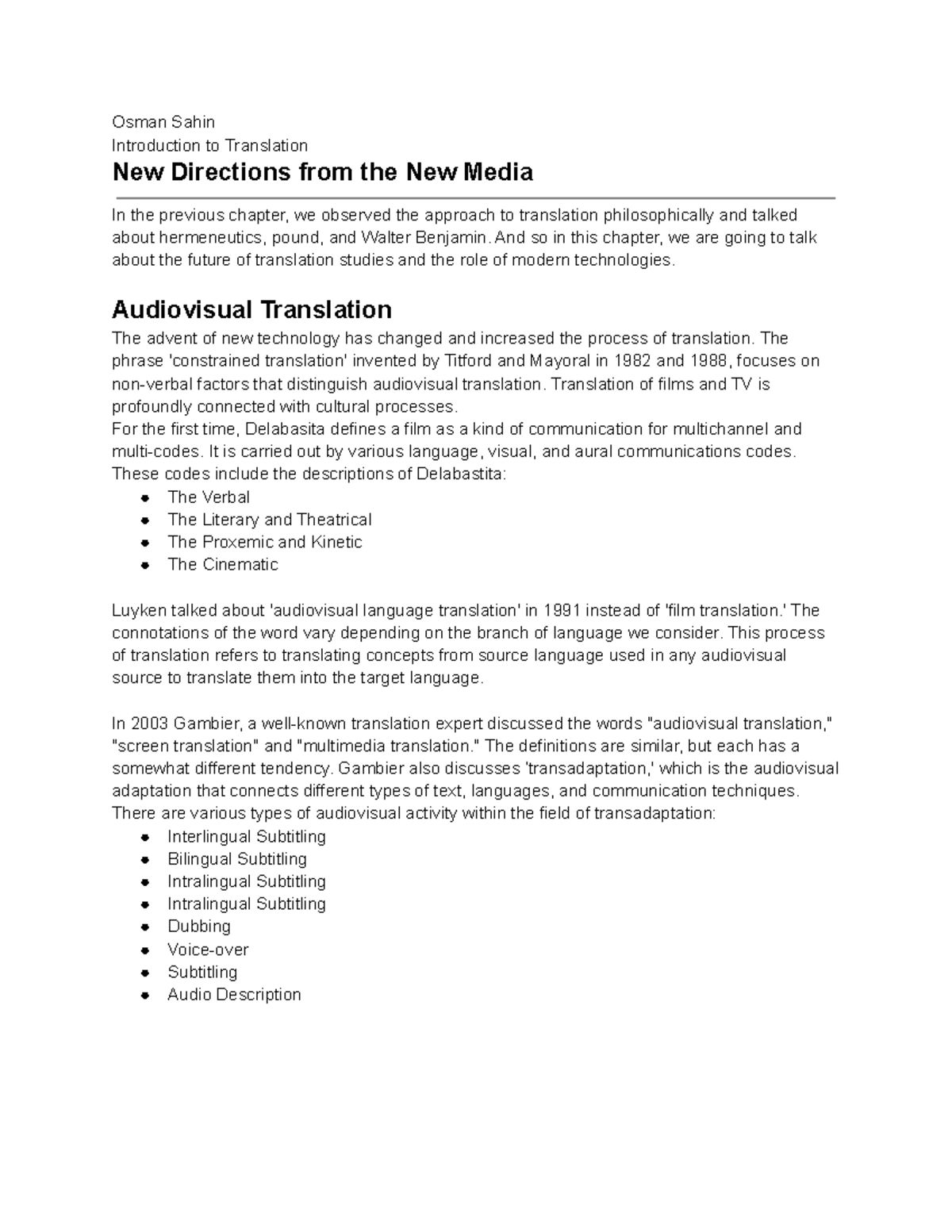 Osman Sahin
Introduction to Translation

New Directions from the New Media

In the previous chapter, we observed the approach to translation philosophically and talked about hermeneutics, pound, and Walter Benjamin. And so in this chapter, we are going to talk about the future of translation studies and the role of modern technologies.

Audiovisual Translation

The advent of new technology has changed and increased the process of translation. The phrase 'constrained translation' invented by Titford and Mayoral in 1982 and 1988, focuses on non-verbal factors that distinguish audiovisual translation. Translation of films and TV is profoundly connected with cultural processes.
For the first time, Delabasita defines a film as a kind of communication for multichannel and multi-codes. It is carried out by various language, visual, and aural communications codes. These codes include the descriptions of Delabastita:
• The Verbal
• The Literary and Theatrical
• The Proxemic and Kinetic
• The Cinematic

Luyken talked about 'audiovisual language translation' in 1991 instead of 'film translation.' The connotations of the word vary depending on the branch of language we consider. This process of translation refers to translating concepts from source language used in any audiovisual source to translate them into the target language.

In 2003 Gambier, a well-known translation expert discussed the words "audiovisual translation," "screen translation" and "multimedia translation." The definitions are similar, but each has a somewhat different tendency. Gambier also discusses 'transadaptation,' which is the audiovisual adaptation that connects different types of text, languages, and communication techniques.
There are various types of audiovisual activity within the field of transadaptation:
• Interlingual Subtitling
• Bilingual Subtitling
• Intralingual Subtitling
• Intralingual Subtitling
• Dubbing
• Voice-over
• Subtitling
• Audio Description